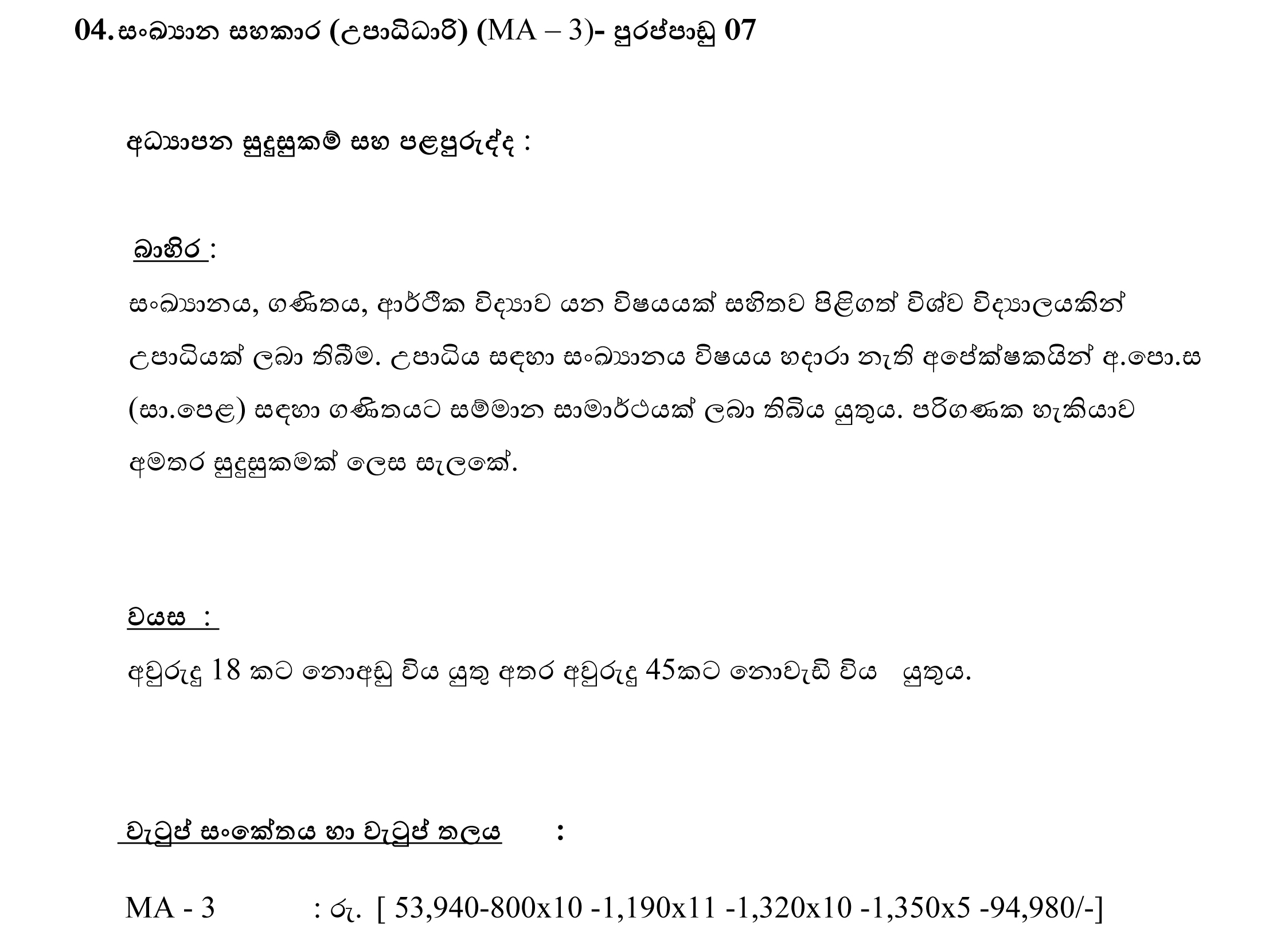 04. සංඛ්‍යාන සහකාර (උපාධිධාරි) (MA – 3)- පුරප්පාඩු 07

අධ්‍යාපන සුදුසුකම් සහ පළපුරුද්ද :

බාහිර :

සංඛ්‍යානය, ගණිතය, ආර්ථික විද්‍යාව යන විෂයයක් සහිතව පිළිගත් විශ්ව විද්‍යාලයකින් උපාධියක් ලබා තිබීම. උපාධිය සඳහා සංඛ්‍යානය විෂයය හදාරා නැති අපේක්ෂකයින් අ.පො.ස (සා.පෙළ) සඳහා ගණිතයට සම්මාන සාමාර්ථයක් ලබා තිබිය යුතුය. පරිගණක හැකියාව අමතර සුදුසුකමක් ලෙස සැලකේ.

වයස :

අවුරුදු 18 කට නොඅඩු විය යුතු අතර අවුරුදු 45කට නොවැඩි විය යුතුය.

වැටුප් සංකේතය හා වැටුප් තලය :

MA - 3 : රු. [ 53,940-800x10 -1,190x11 -1,320x10 -1,350x5 -94,980/-]